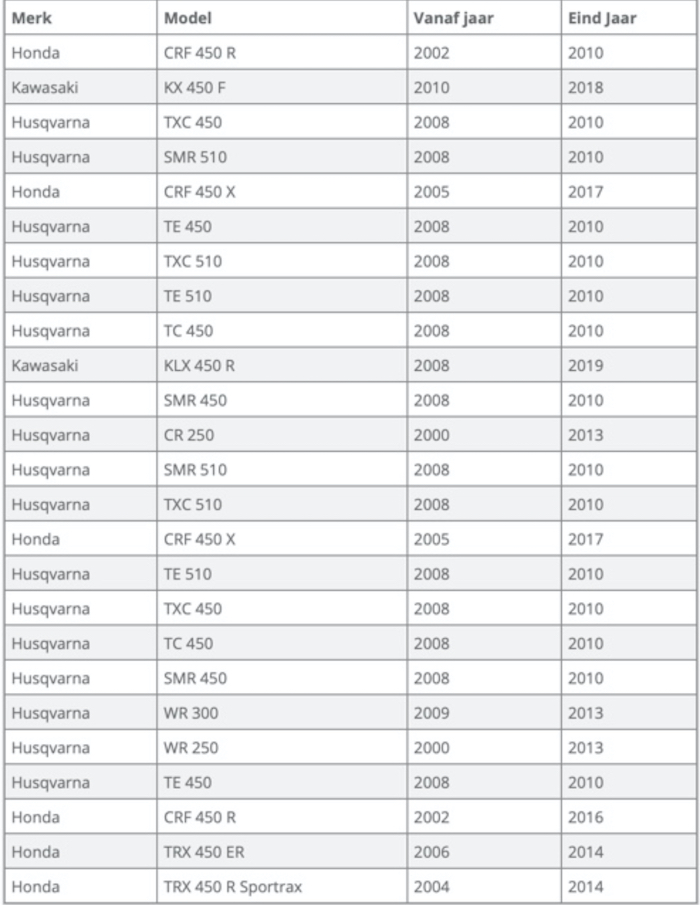 | Merk | Model | Vanaf jaar | Eind Jaar |
|---|---|---|---|
| Honda | CRF 450 R | 2002 | 2010 |
| Kawasaki | KX 450 F | 2010 | 2018 |
| Husqvarna | TXC 450 | 2008 | 2010 |
| Husqvarna | SMR 510 | 2008 | 2010 |
| Honda | CRF 450 X | 2005 | 2017 |
| Husqvarna | TE 450 | 2008 | 2010 |
| Husqvarna | TXC 510 | 2008 | 2010 |
| Husqvarna | TE 510 | 2008 | 2010 |
| Husqvarna | TC 450 | 2008 | 2010 |
| Kawasaki | KLX 450 R | 2008 | 2019 |
| Husqvarna | SMR 450 | 2008 | 2010 |
| Husqvarna | CR 250 | 2000 | 2013 |
| Husqvarna | SMR 510 | 2008 | 2010 |
| Husqvarna | TXC 510 | 2008 | 2010 |
| Honda | CRF 450 X | 2005 | 2017 |
| Husqvarna | TE 510 | 2008 | 2010 |
| Husqvarna | TXC 450 | 2008 | 2010 |
| Husqvarna | TC 450 | 2008 | 2010 |
| Husqvarna | SMR 450 | 2008 | 2010 |
| Husqvarna | WR 300 | 2009 | 2013 |
| Husqvarna | WR 250 | 2000 | 2013 |
| Husqvarna | TE 450 | 2008 | 2010 |
| Honda | CRF 450 R | 2002 | 2016 |
| Honda | TRX 450 ER | 2006 | 2014 |
| Honda | TRX 450 R Sportrax | 2004 | 2014 |